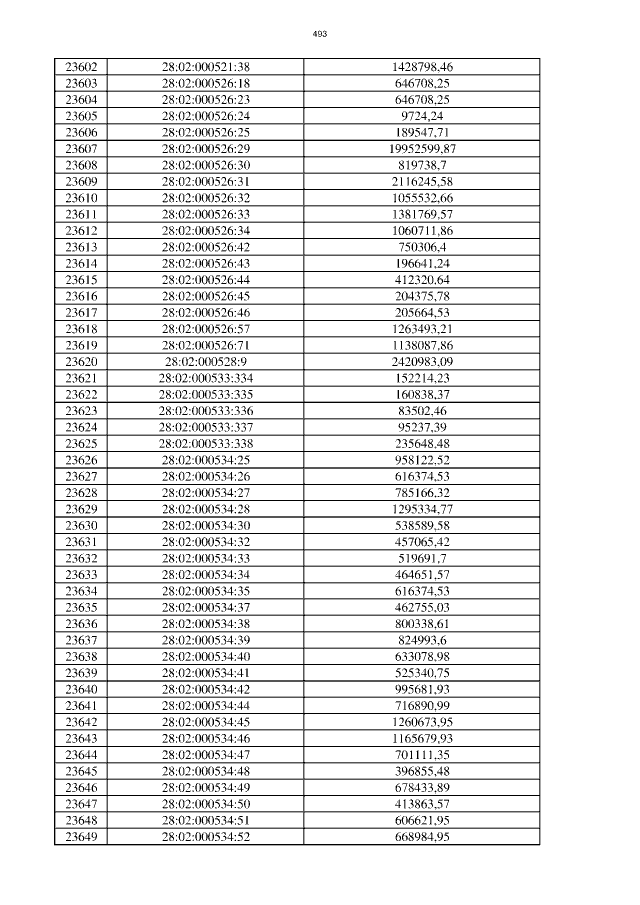 493

| 23602 | 28:02:000521:38 | 1428798,46 |
|---|---|---|
| 23603 | 28:02:000526:18 | 646708,25 |
| 23604 | 28:02:000526:23 | 646708,25 |
| 23605 | 28:02:000526:24 | 9724,24 |
| 23606 | 28:02:000526:25 | 189547,71 |
| 23607 | 28:02:000526:29 | 19952599,87 |
| 23608 | 28:02:000526:30 | 819738,7 |
| 23609 | 28:02:000526:31 | 2116245,58 |
| 23610 | 28:02:000526:32 | 1055532,66 |
| 23611 | 28:02:000526:33 | 1381769,57 |
| 23612 | 28:02:000526:34 | 1060711,86 |
| 23613 | 28:02:000526:42 | 750306,4 |
| 23614 | 28:02:000526:43 | 196641,24 |
| 23615 | 28:02:000526:44 | 412320,64 |
| 23616 | 28:02:000526:45 | 204375,78 |
| 23617 | 28:02:000526:46 | 205664,53 |
| 23618 | 28:02:000526:57 | 1263493,21 |
| 23619 | 28:02:000526:71 | 1138087,86 |
| 23620 | 28:02:000528:9 | 2420983,09 |
| 23621 | 28:02:000533:334 | 152214,23 |
| 23622 | 28:02:000533:335 | 160838,37 |
| 23623 | 28:02:000533:336 | 83502,46 |
| 23624 | 28:02:000533:337 | 95237,39 |
| 23625 | 28:02:000533:338 | 235648,48 |
| 23626 | 28:02:000534:25 | 958122,52 |
| 23627 | 28:02:000534:26 | 616374,53 |
| 23628 | 28:02:000534:27 | 785166,32 |
| 23629 | 28:02:000534:28 | 1295334,77 |
| 23630 | 28:02:000534:30 | 538589,58 |
| 23631 | 28:02:000534:32 | 457065,42 |
| 23632 | 28:02:000534:33 | 519691,7 |
| 23633 | 28:02:000534:34 | 464651,57 |
| 23634 | 28:02:000534:35 | 616374,53 |
| 23635 | 28:02:000534:37 | 462755,03 |
| 23636 | 28:02:000534:38 | 800338,61 |
| 23637 | 28:02:000534:39 | 824993,6 |
| 23638 | 28:02:000534:40 | 633078,98 |
| 23639 | 28:02:000534:41 | 525340,75 |
| 23640 | 28:02:000534:42 | 995681,93 |
| 23641 | 28:02:000534:44 | 716890,99 |
| 23642 | 28:02:000534:45 | 1260673,95 |
| 23643 | 28:02:000534:46 | 1165679,93 |
| 23644 | 28:02:000534:47 | 701111,35 |
| 23645 | 28:02:000534:48 | 396855,48 |
| 23646 | 28:02:000534:49 | 678433,89 |
| 23647 | 28:02:000534:50 | 413863,57 |
| 23648 | 28:02:000534:51 | 606621,95 |
| 23649 | 28:02:000534:52 | 668984,95 |